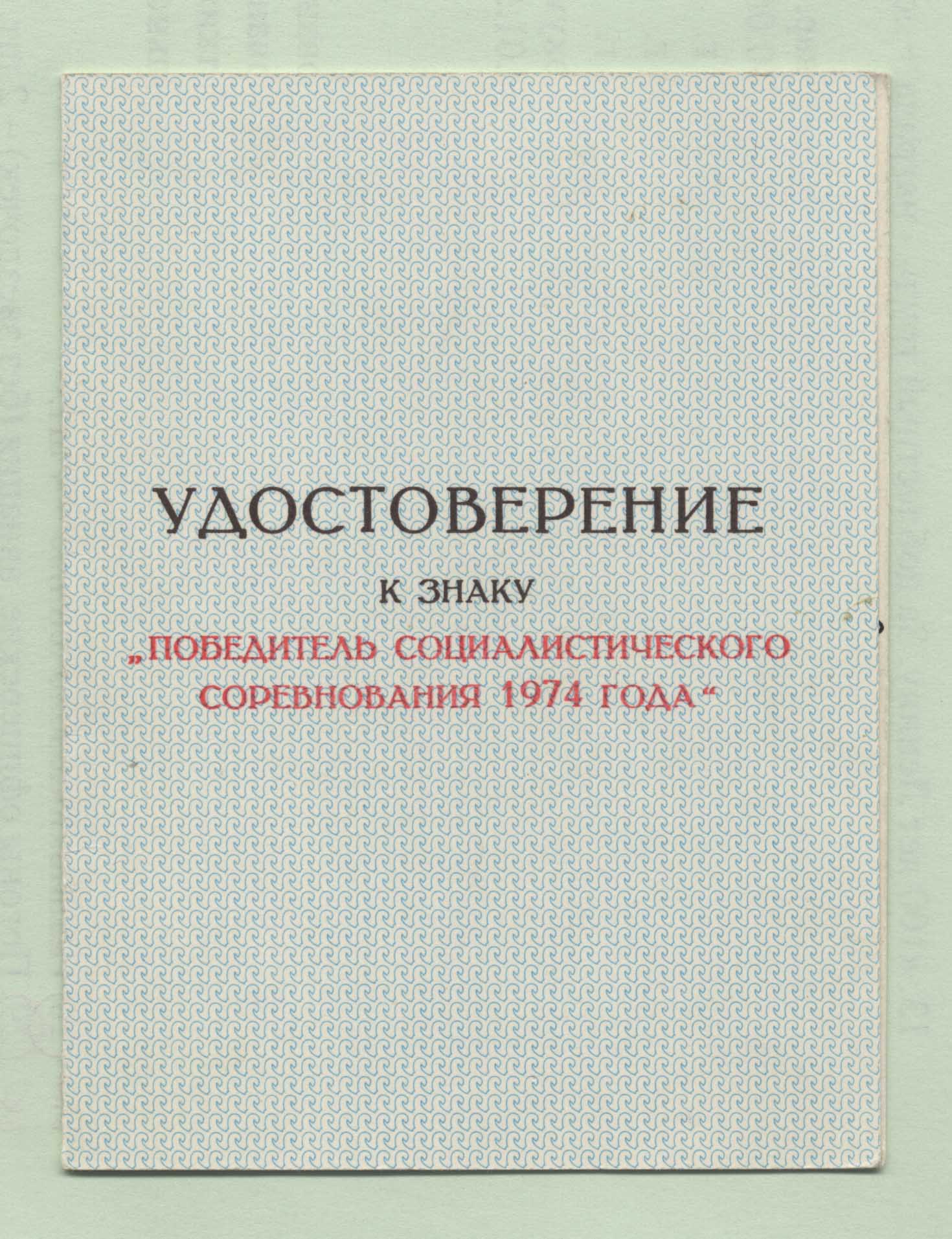 УДОСТОВЕРЕНИЕ

К ЗНАКУ

„ПОБЕДИТЕЛЬ СОЦИАЛИСТИЧЕСКОГО СОРЕВНОВАНИЯ 1974 ГОДА“